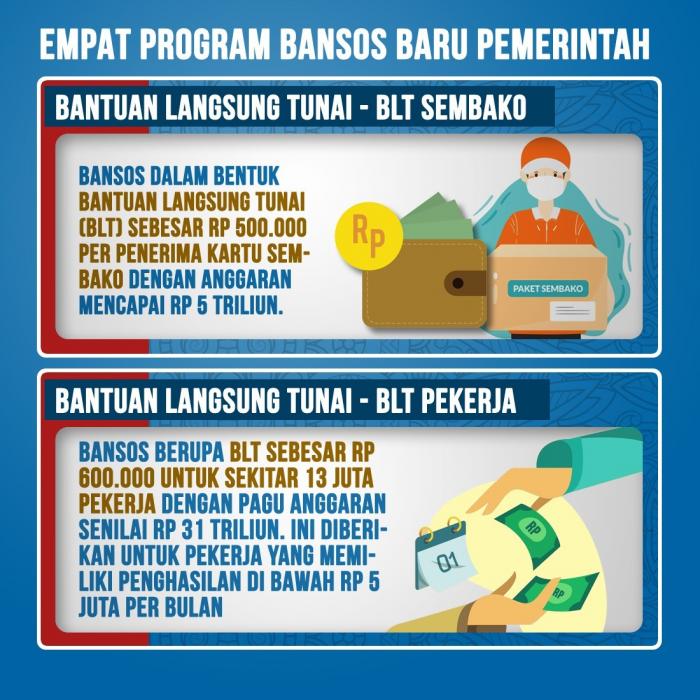 EMPAT PROGRAM BANSOS BARU PEMERINTAH

BANTUAN LANGSUNG TUNAI - BLT SEMBAKO

BANSOS DALAM BENTUK BANTUAN LANGSUNG TUNAI (BLT) SEBESAR RP 500.000 PER PENERIMA KARTU SEMBAKO DENGAN ANGGARAN MENCAPAI RP 5 TRILIUN.

RP

PAKET SEMBAKO

BANTUAN LANGSUNG TUNAI - BLT PEKERJA

BANSOS BERUPA BLT SEBESAR RP 600.000 UNTUK SEKITAR 13 JUTA PEKERJA DENGAN PAGU ANGGARAN SENILAI RP 31 TRILIUN. INI DIBERIKAN UNTUK PEKERJA YANG MEMILIKI PENGHASILAN DI BAWAH RP 5 JUTA PER BULAN

01

RP

RP